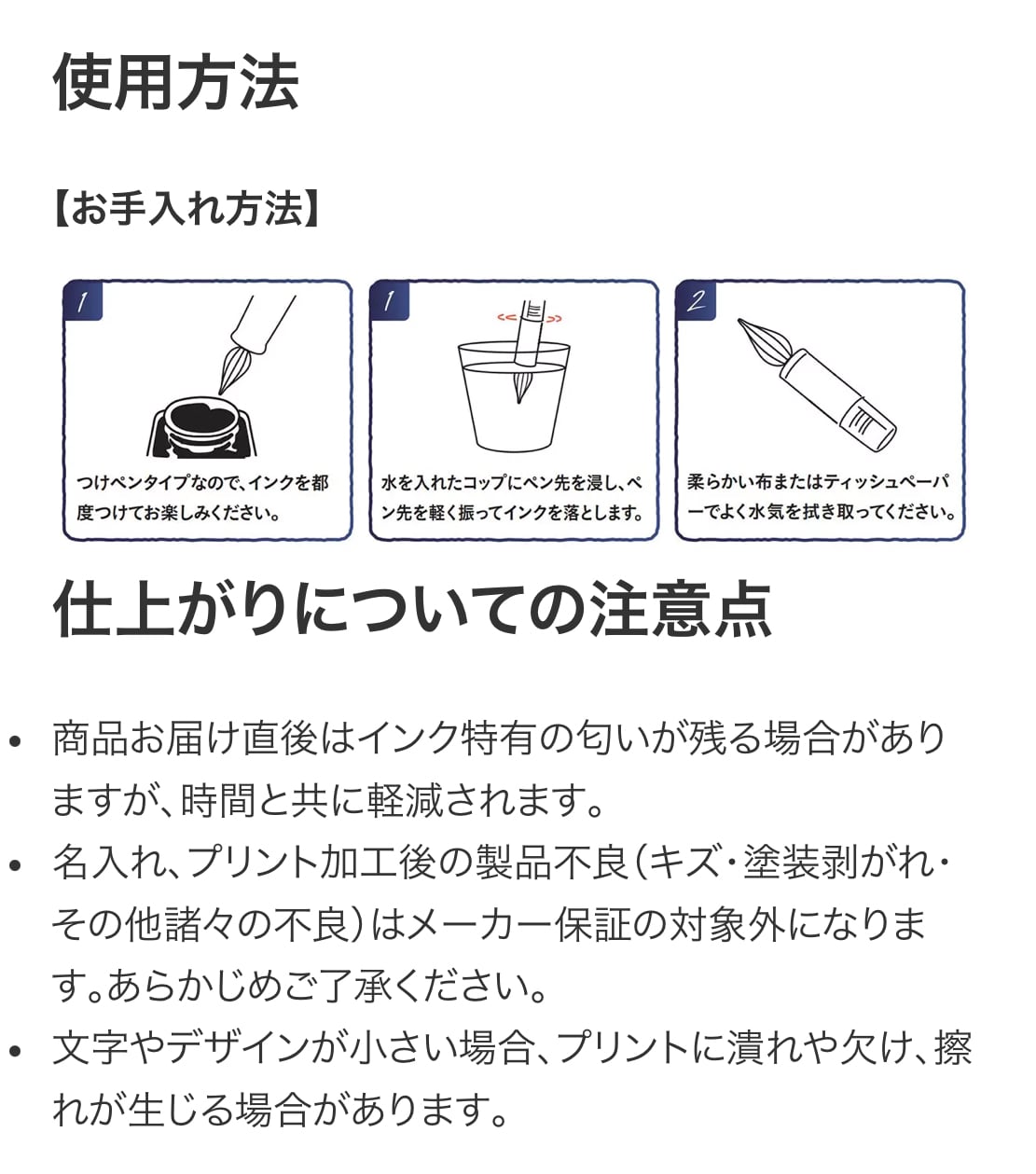 使用方法

【お手入れ方法】

1

つけペンタイプなので、インクを都度つけてお楽しみください。

1

水を入れたコップにペン先を浸し、ペン先を軽く振ってインクを落とします。

2

柔らかい布またはティッシュペーパーでよく水気を拭き取ってください。

仕上がりについての注意点

• 商品お届け直後はインク特有の匂いが残る場合がありますが、時間と共に軽減されます。
• 名入れ、プリント加工後の製品不良(キズ・塗装剥がれ・その他諸々の不良)はメーカー保証の対象外になります。あらかじめご了承ください。
• 文字やデザインが小さい場合、プリントに潰れや欠け、擦れが生じる場合があります。